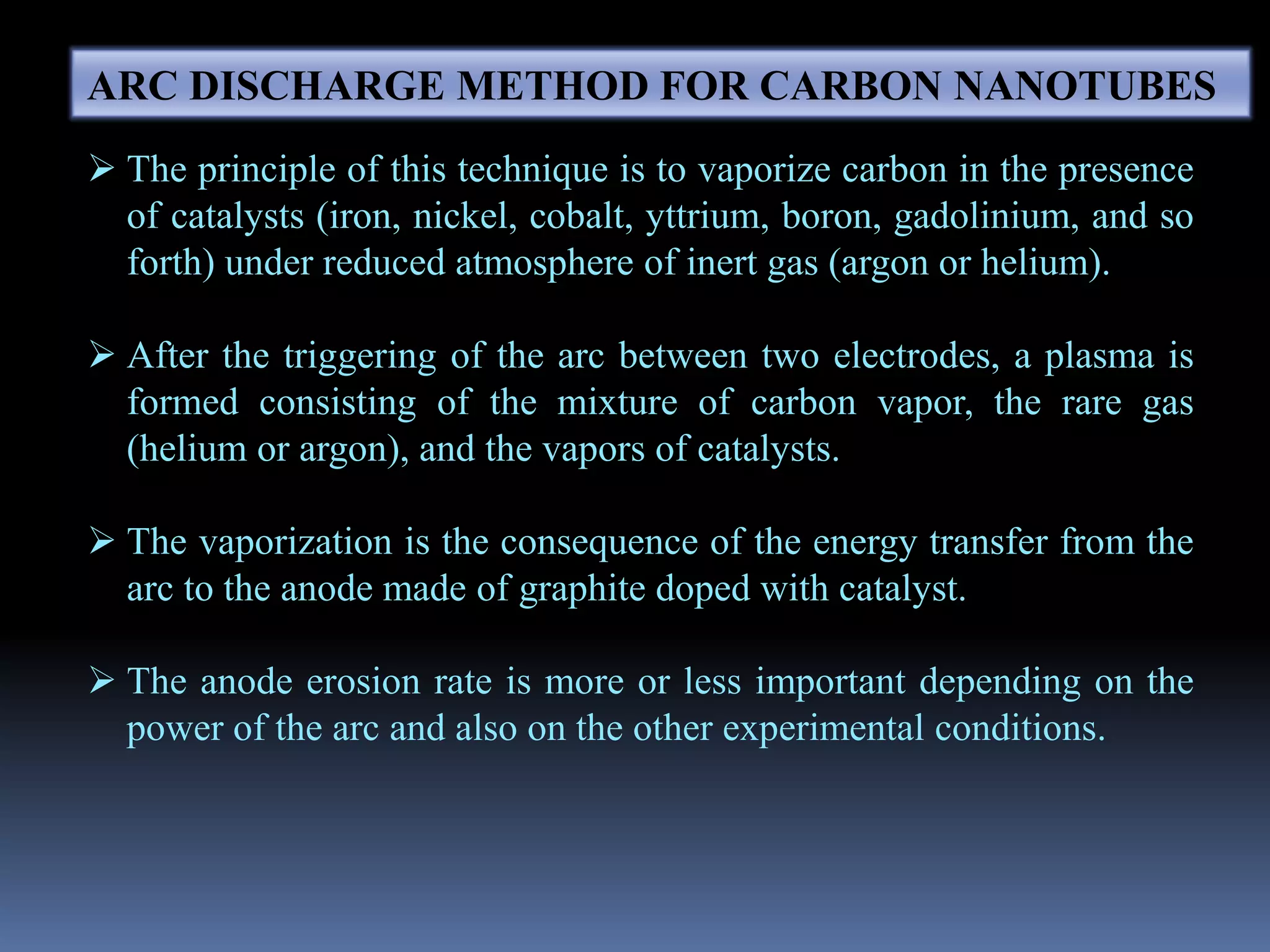 ARC DISCHARGE METHOD FOR CARBON NANOTUBES

➢ The principle of this technique is to vaporize carbon in the presence of catalysts (iron, nickel, cobalt, yttrium, boron, gadolinium, and so forth) under reduced atmosphere of inert gas (argon or helium).

➢ After the triggering of the arc between two electrodes, a plasma is formed consisting of the mixture of carbon vapor, the rare gas (helium or argon), and the vapors of catalysts.

➢ The vaporization is the consequence of the energy transfer from the arc to the anode made of graphite doped with catalyst.

➢ The anode erosion rate is more or less important depending on the power of the arc and also on the other experimental conditions.